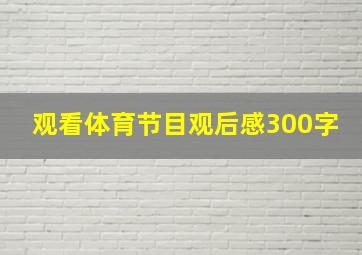 观看体育节目观后感300字